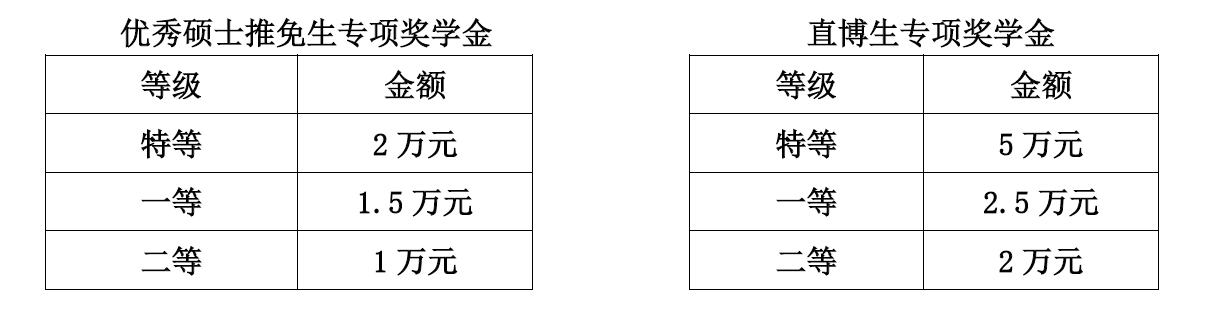 优秀硕士推免生专项奖学金

| 等级 | 金额 |
|---|---|
| 特等 | 2 万元 |
| 一等 | 1.5 万元 |
| 二等 | 1 万元 |

直博生专项奖学金

| 等级 | 金额 |
|---|---|
| 特等 | 5 万元 |
| 一等 | 2.5 万元 |
| 二等 | 2 万元 |